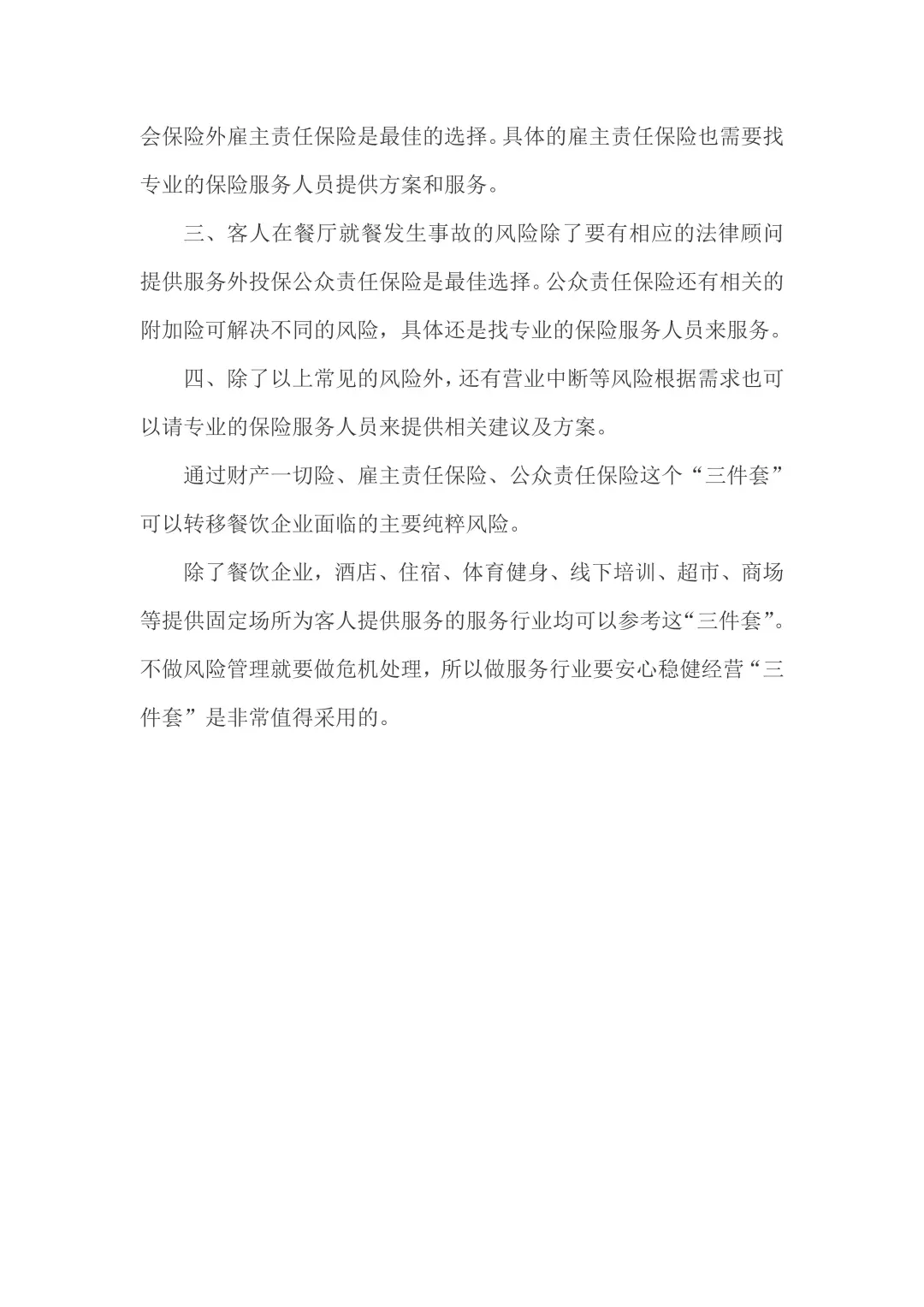 会保险外雇主责任保险是最佳的选择。具体的雇主责任保险也需要找专业的保险服务人员提供方案和服务。

三、客人在餐厅就餐发生事故的风险除了要有相应的法律顾问提供服务外投保公众责任保险是最佳选择。公众责任保险还有相关的附加险可解决不同的风险，具体还是找专业的保险服务人员来服务。

四、除了以上常见的风险外，还有营业中断等风险根据需求也可以请专业的保险服务人员来提供相关建议及方案。

通过财产一切险、雇主责任保险、公众责任保险这个“三件套”可以转移餐饮企业面临的主要纯粹风险。

除了餐饮企业，酒店、住宿、体育健身、线下培训、超市、商场等提供固定场所为客人提供服务的服务行业均可以参考这“三件套”。不做风险管理就要做危机处理，所以做服务行业要安心稳健经营“三件套”是非常值得采用的。